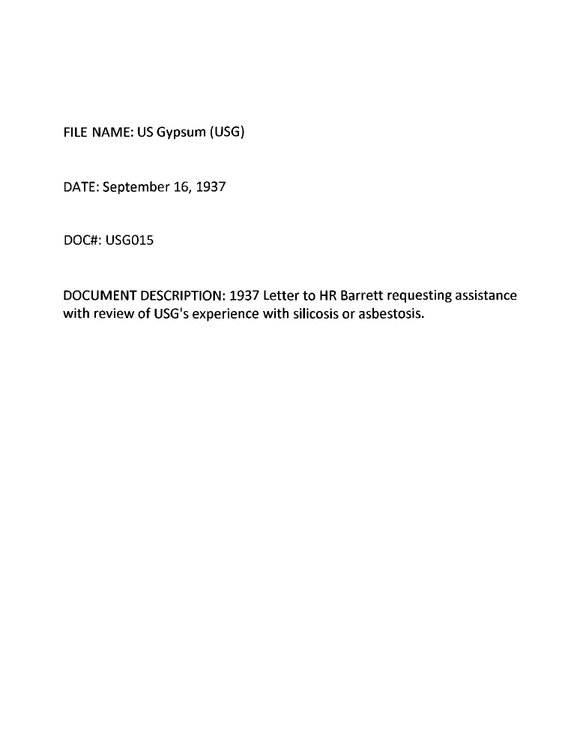 FILE NAME: US Gypsum (USG)

DATE: September 16, 1937

DOC#: USG015

DOCUMENT DESCRIPTION: 1937 Letter to HR Barrett requesting assistance with review of USG's experience with silicosis or asbestosis.